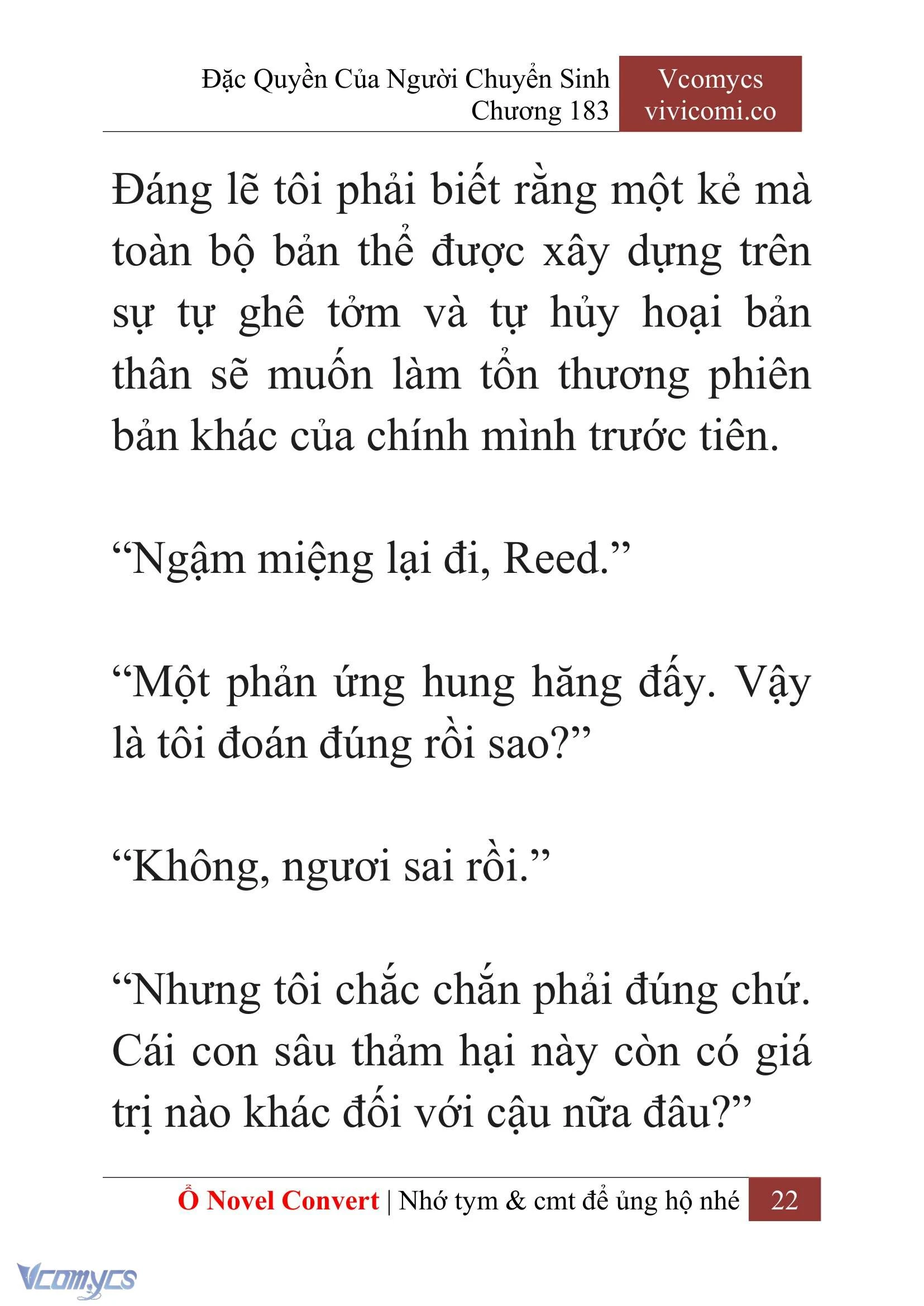 Đặc Quyền Của Người Chuyển Sinh
Chương 183

Vcomycs
vivicomi.co

Đáng lẽ tôi phải biết rằng một kẻ mà toàn bộ bản thể được xây dựng trên sự tự ghê tởm và tự hủy hoại bản thân sẽ muốn làm tổn thương phiên bản khác của chính mình trước tiên.

“Ngậm miệng lại đi, Reed.”

“Một phản ứng hung hăng đấy. Vậy là tôi đoán đúng rồi sao?”

“Không, ngươi sai rồi.”

“Nhưng tôi chắc chắn phải đúng chứ. Cái con sâu thảm hại này còn có giá trị nào khác đối với cậu nữa đâu?”

Ổ Novel Convert | Nhớ tym & cmt để ủng hộ nhé 22

Vcomycs